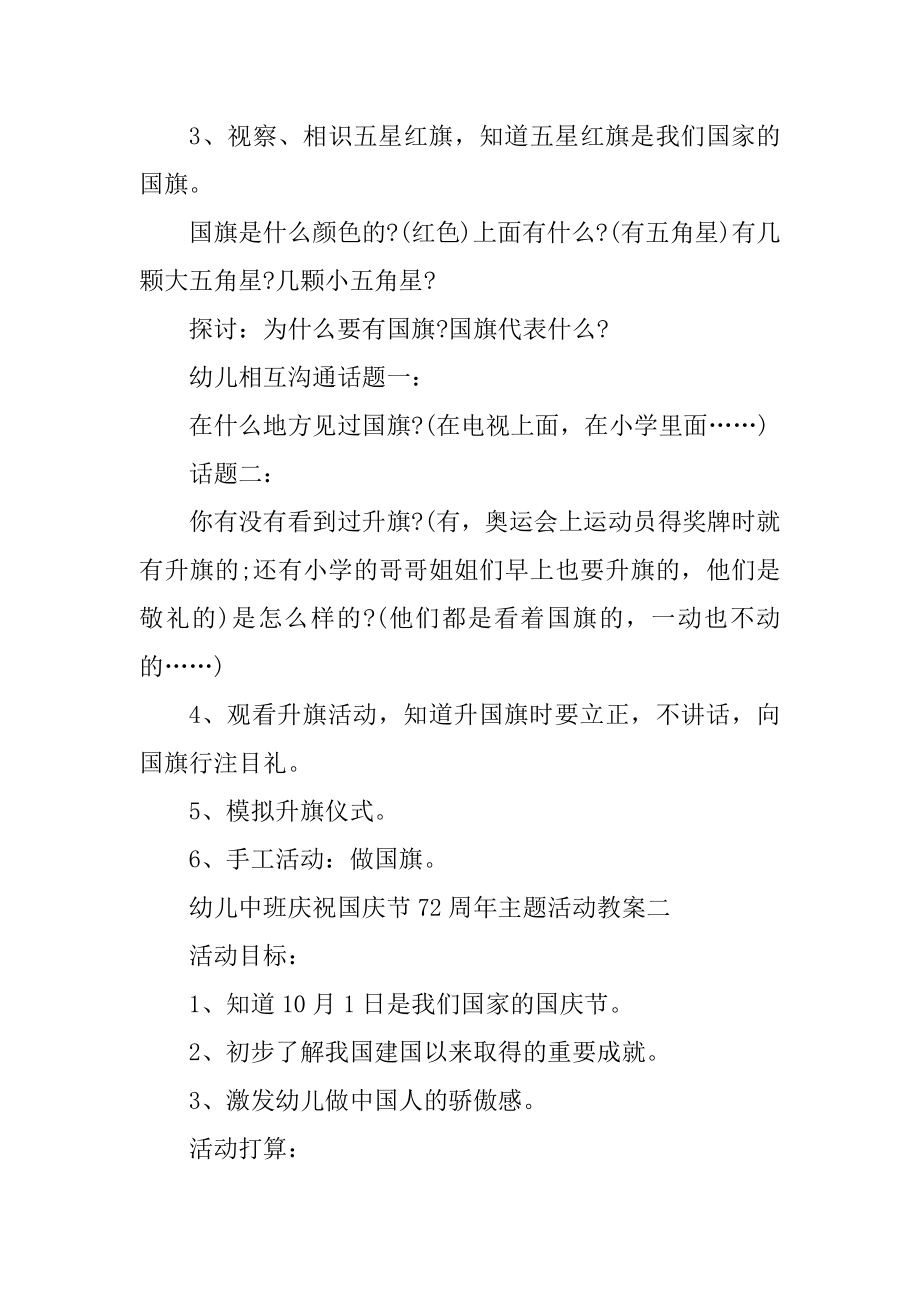 3、视察、相识五星红旗，知道五星红旗是我们国家的国旗。

国旗是什么颜色的?(红色)上面有什么?(有五角星)有几颗大五角星?几颗小五角星?

探讨：为什么要有国旗?国旗代表什么?

幼儿相互沟通话题一：

在什么地方见过国旗?(在电视上面，在小学里面……)

话题二：

你有没有看到过升旗?(有，奥运会上运动员得奖牌时就有升旗的;还有小学的哥哥姐姐们早上也要升旗的，他们是敬礼的)是怎么样的?(他们都是看着国旗的，一动也不动的……)

4、观看升旗活动，知道升国旗时要立正，不讲话，向国旗行注目礼。

5、模拟升旗仪式。

6、手工活动：做国旗。

幼儿中班庆祝国庆节72周年主题活动教案二

活动目标：

1、知道10月1日是我们国家的国庆节。

2、初步了解我国建国以来取得的重要成就。

3、激发幼儿做中国人的骄傲感。

活动打算：